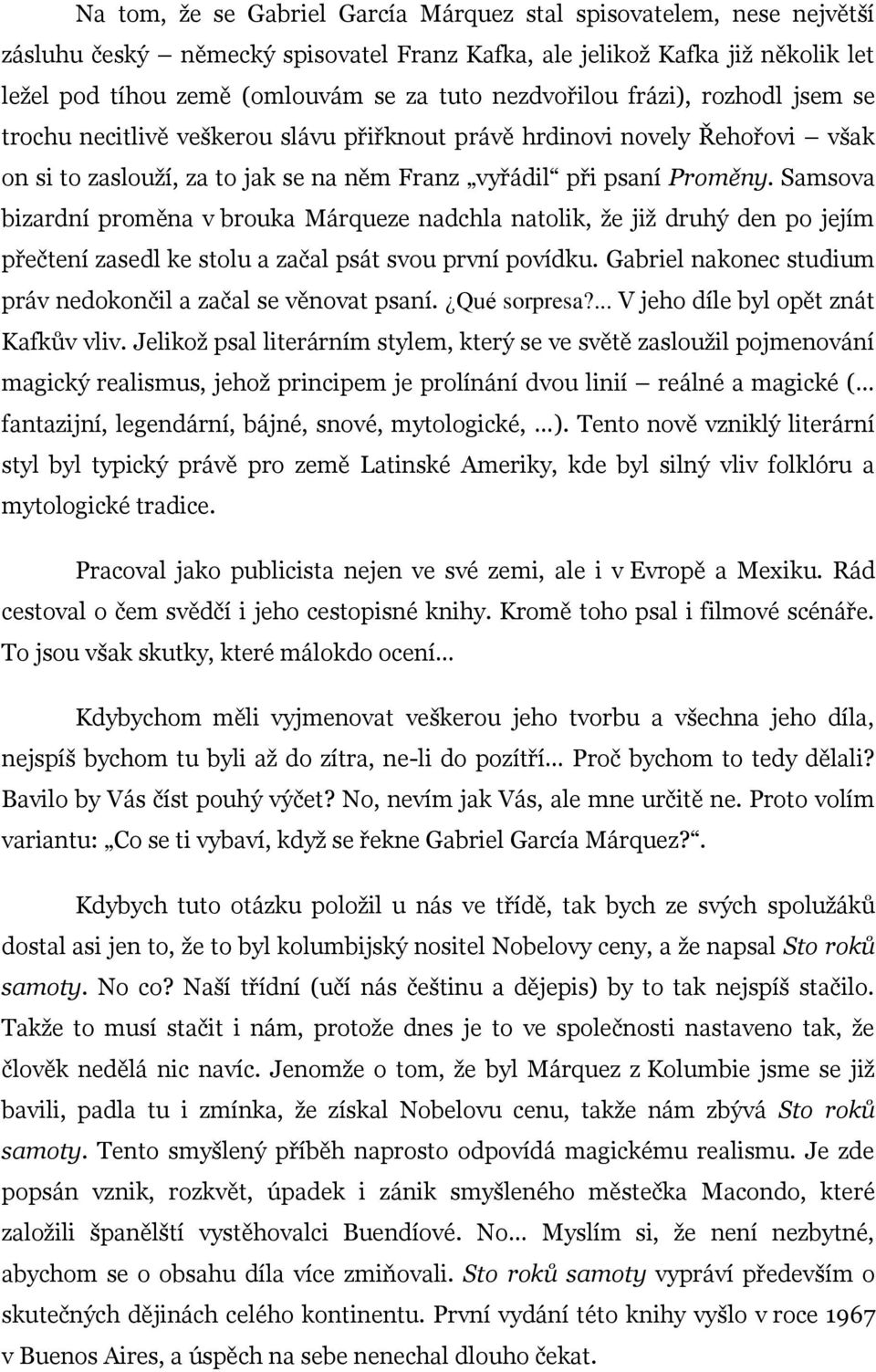 Na tom, že se Gabriel García Márquez stal spisovatelem, nese největší zásluhu český – německý spisovatel Franz Kafka, ale jelikož Kafka již několik let ležel pod tíhou země (omlouvám se za tuto nezdvořilou frázi), rozhodl jsem se trochu necitlivě veškerou slávu přiřknout právě hrdinovi novely Řehořovi – však on si to zaslouží, za to jak se na něm Franz „vyřádil“ při psaní Proměny. Samsova bizardní proměna v brouka Márqueze nadchla natolik, že již druhý den po jejím přečtení zasedl ke stolu a začal psát svou první povídku. Gabriel nakonec studium práv nedokončil a začal se věnovat psaní. ¿Qué sorpresa?... V jeho díle byl opět znát Kafkův vliv. Jelikož psal literárním stylem, který se ve světě zasloužil pojmenování magický realismus, jehož principem je prolínání dvou linií – reálné a magické (... fantazijní, legendární, bájné, snové, mytologické, ...). Tento nově vzniklý literární styl byl typický právě pro země Latinské Ameriky, kde byl silný vliv folklóru a mytologické tradice.

Pracoval jako publicista nejen ve své zemi, ale i v Evropě a Mexiku. Rád cestoval o čem svědčí i jeho cestopisné knihy. Kromě toho psal i filmové scénáře. To jsou však skutky, které málokdo ocení...

Kdybychom měli vyjmenovat veškerou jeho tvorbu a všechna jeho díla, nejspíš bychom tu byli až do zítra, ne-li do pozítří... Proč bychom to tedy dělali? Bavilo by Vás číst pouhý výčet? No, nevím jak Vás, ale mne určitě ne. Proto volím variantu: „Co se ti vybaví, když se řekne Gabriel García Márquez?“.

Kdybych tuto otázku položil u nás ve třídě, tak bych ze svých spolužáků dostal asi jen to, že to byl kolumbijský nositel Nobelovy ceny, a že napsal Sto roků samoty. No co? Naší třídní (učí nás češtinu a dějepis) by to tak nejspíš stačilo. Takže to musí stačit i nám, protože dnes je to ve společnosti nastaveno tak, že člověk nedělá nic navíc. Jenomže o tom, že byl Márquez z Kolumbie jsme se již bavili, padla tu i zmínka, že získal Nobelovu cenu, takže nám zbývá Sto roků samoty. Tento smyšlený příběh naprosto odpovídá magickému realismu. Je zde popsán vznik, rozkvět, úpadek i zánik smyšleného městečka Macondo, které založili španělští vystěhovalci Buendíové. No... Myslím si, že není nezbytné, abychom se o obsahu díla více zmiňovali. Sto roků samoty vypráví především o skutečných dějinách celého kontinentu. První vydání této knihy vyšlo v roce 1967 v Buenos Aires, a úspěch na sebe nenechal dlouho čekat.